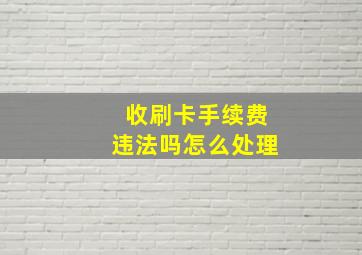 收刷卡手续费
违法吗怎么处理